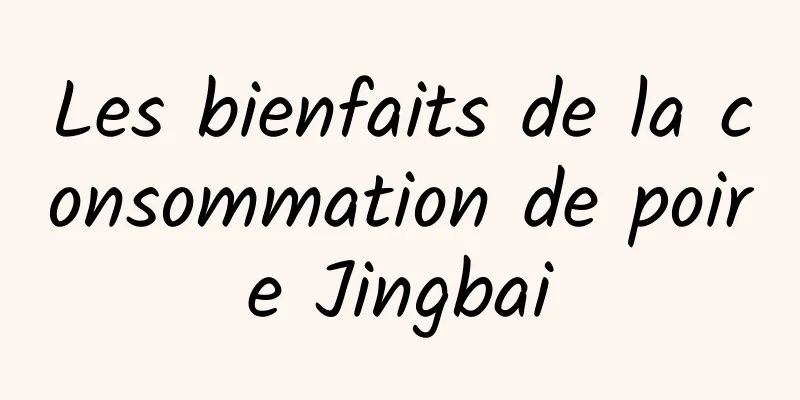 Les bienfaits de la consommation de poire Jingbai